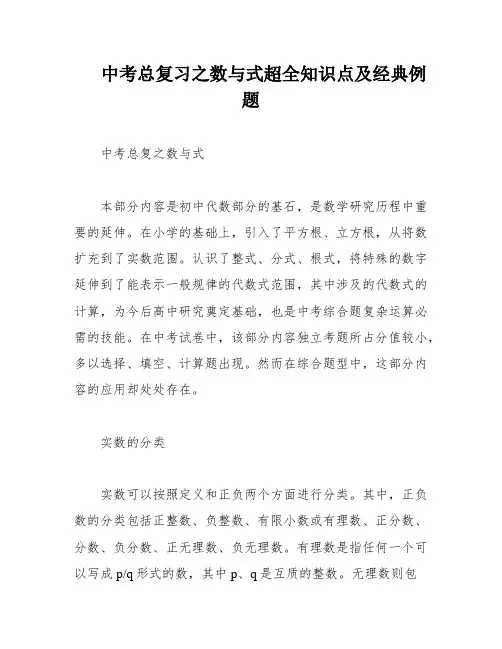 中考总复习之数与式超全知识点及经典例题

中考总复之数与式

本部分内容是初中代数部分的基石，是数学研究历程中重要的延伸。在小学的基础上，引入了平方根、立方根，从将数扩充到了实数范围。认识了整式、分式、根式，将特殊的数字延伸到了能表示一般规律的代数式范围，其中涉及的代数式的计算，为今后高中研究奠定基础，也是中考综合题复杂运算必需的技能。在中考试卷中，该部分内容独立考题所占分值较小，多以选择、填空、计算题出现。然而在综合题型中，这部分内容的应用却处处存在。

实数的分类

实数可以按照定义和正负两个方面进行分类。其中，正负数的分类包括正整数、负整数、有限小数或有理数、正分数、分数、负分数、正无理数、负无理数。有理数是指任何一个可以写成 p/q 形式的数，其中 p、q 是互质的整数。无理数则包